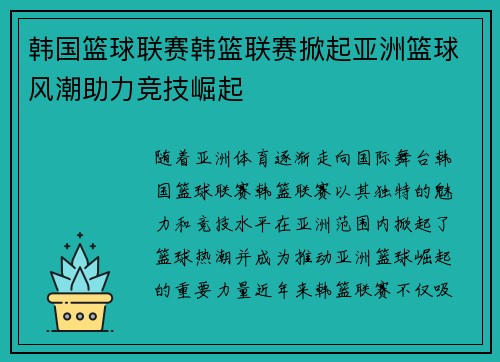 韩国篮球联赛韩篮联赛掀起亚洲篮球风潮助力竞技崛起

随着亚洲体育逐渐走向国际舞台韩国篮球联赛韩篮联赛以其独特的魅力和竞技水平在亚洲范围内掀起了篮球热潮并成为推动亚洲篮球崛起的重要力量近年来韩篮联赛不仅吸